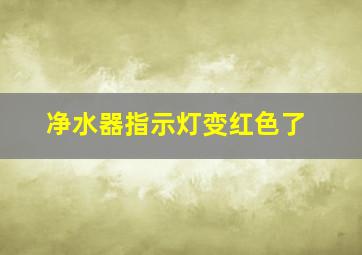 净水器指示灯变红色了